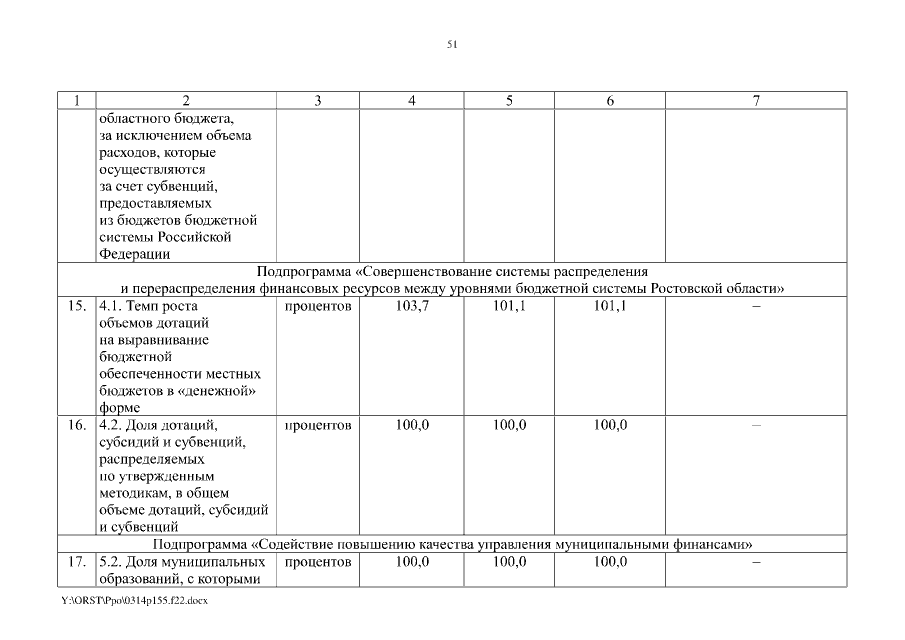 51

| 1 | 2 | 3 | 4 | 5 | 6 | 7 |
|---|---|---|---|---|---|---|
| | областного бюджета, за исключением объема расходов, которые осуществляются за счет субвенций, предоставляемых из бюджетов бюджетной системы Российской Федерации | | | | | |
| Подпрограмма «Совершенствование системы распределения и перераспределения финансовых ресурсов между уровнями бюджетной системы Ростовской области» | | | | | | |
| 15. | 4.1. Темп роста объемов дотаций на выравнивание бюджетной обеспеченности местных бюджетов в «денежной» форме | процентов | 103,7 | 101,1 | 101,1 | – |
| 16. | 4.2. Доля дотаций, субсидий и субвенций, распределяемых по утвержденным методикам, в общем объеме дотаций, субсидий и субвенций | процентов | 100,0 | 100,0 | 100,0 | – |
| Подпрограмма «Содействие повышению качества управления муниципальными финансами» | | | | | | |
| 17. | 5.2. Доля муниципальных образований, с которыми | процентов | 100,0 | 100,0 | 100,0 | – |

Y:\ORST\Ppo\0314p155.f22.docx